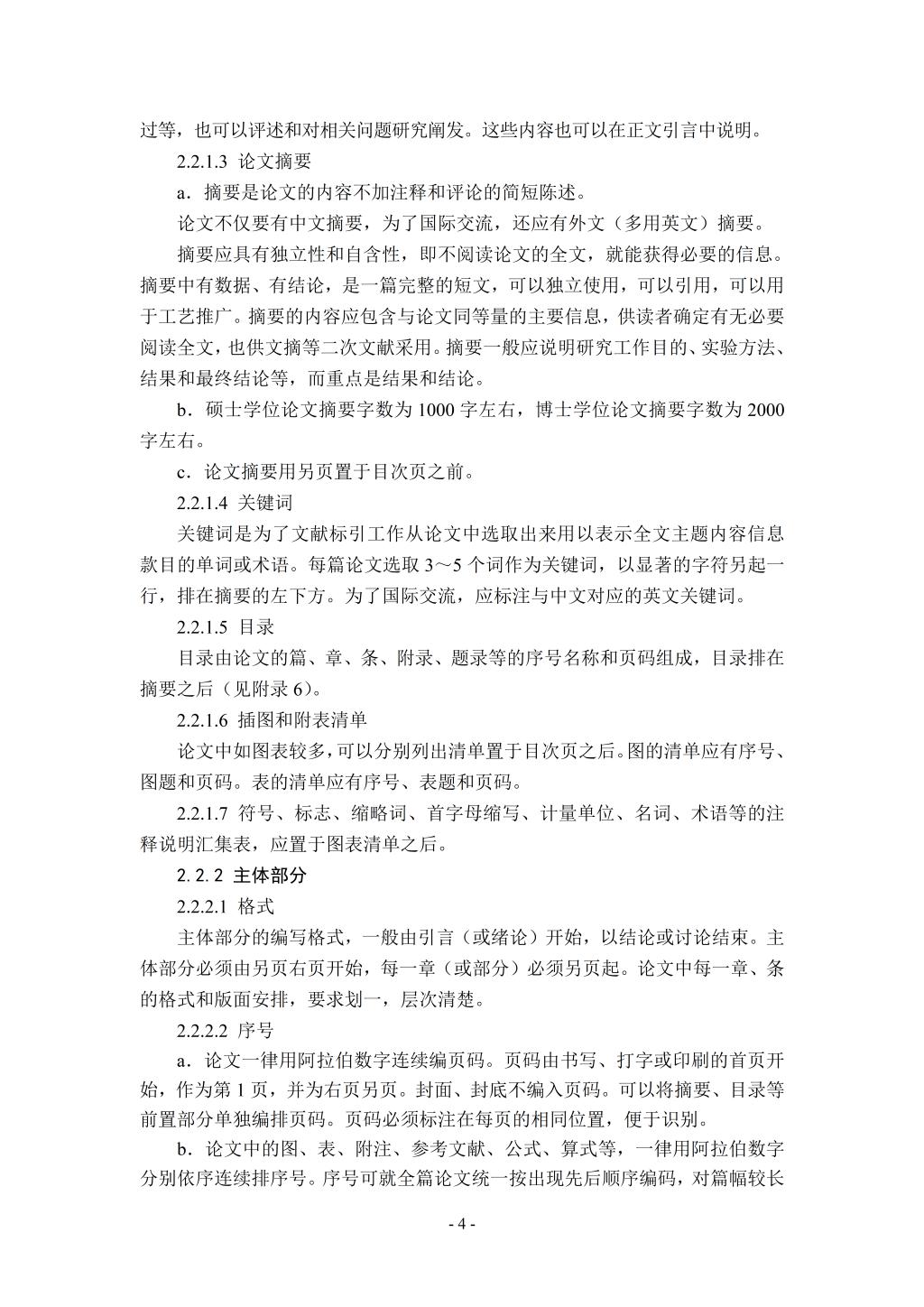 过等，也可以评述和对相关问题研究阐发。这些内容也可以在正文引言中说明。

2.2.1.3 论文摘要

a．摘要是论文的内容不加注释和评论的简短陈述。

论文不仅要有中文摘要，为了国际交流，还应有外文（多用英文）摘要。

摘要应具有独立性和自含性，即不阅读论文的全文，就能获得必要的信息。摘要中有数据、有结论，是一篇完整的短文，可以独立使用，可以引用，可以用于工艺推广。摘要的内容应包含与论文同等量的主要信息，供读者确定有无必要阅读全文，也供文摘等二次文献采用。摘要一般应说明研究工作目的、实验方法、结果和最终结论等，而重点是结果和结论。

b．硕士学位论文摘要字数为 1000 字左右，博士学位论文摘要字数为 2000 字左右。

c．论文摘要用另页置于目次页之前。

2.2.1.4 关键词

关键词是为了文献标引工作从论文中选取出来用以表示全文主题内容信息款目的单词或术语。每篇论文选取 3～5 个词作为关键词，以显著的字符另起一行，排在摘要的左下方。为了国际交流，应标注与中文对应的英文关键词。

2.2.1.5 目录

目录由论文的篇、章、条、附录、题录等的序号名称和页码组成，目录排在摘要之后（见附录 6）。

2.2.1.6 插图和附表清单

论文中如图表较多，可以分别列出清单置于目次页之后。图的清单应有序号、图题和页码。表的清单应有序号、表题和页码。

2.2.1.7 符号、标志、缩略词、首字母缩写、计量单位、名词、术语等的注释说明汇集表，应置于图表清单之后。

2.2.2 主体部分

2.2.2.1 格式

主体部分的编写格式，一般由引言（或绪论）开始，以结论或讨论结束。主体部分必须由另页右页开始，每一章（或部分）必须另页起。论文中每一章、条的格式和版面安排，要求划一，层次清楚。

2.2.2.2 序号

a．论文一律用阿拉伯数字连续编页码。页码由书写、打字或印刷的首页开始，作为第 1 页，并为右页另页。封面、封底不编入页码。可以将摘要、目录等前置部分单独编排页码。页码必须标注在每页的相同位置，便于识别。

b．论文中的图、表、附注、参考文献、公式、算式等，一律用阿拉伯数字分别依序连续排序号。序号可就全篇论文统一按出现先后顺序编码，对篇幅较长

- 4 -